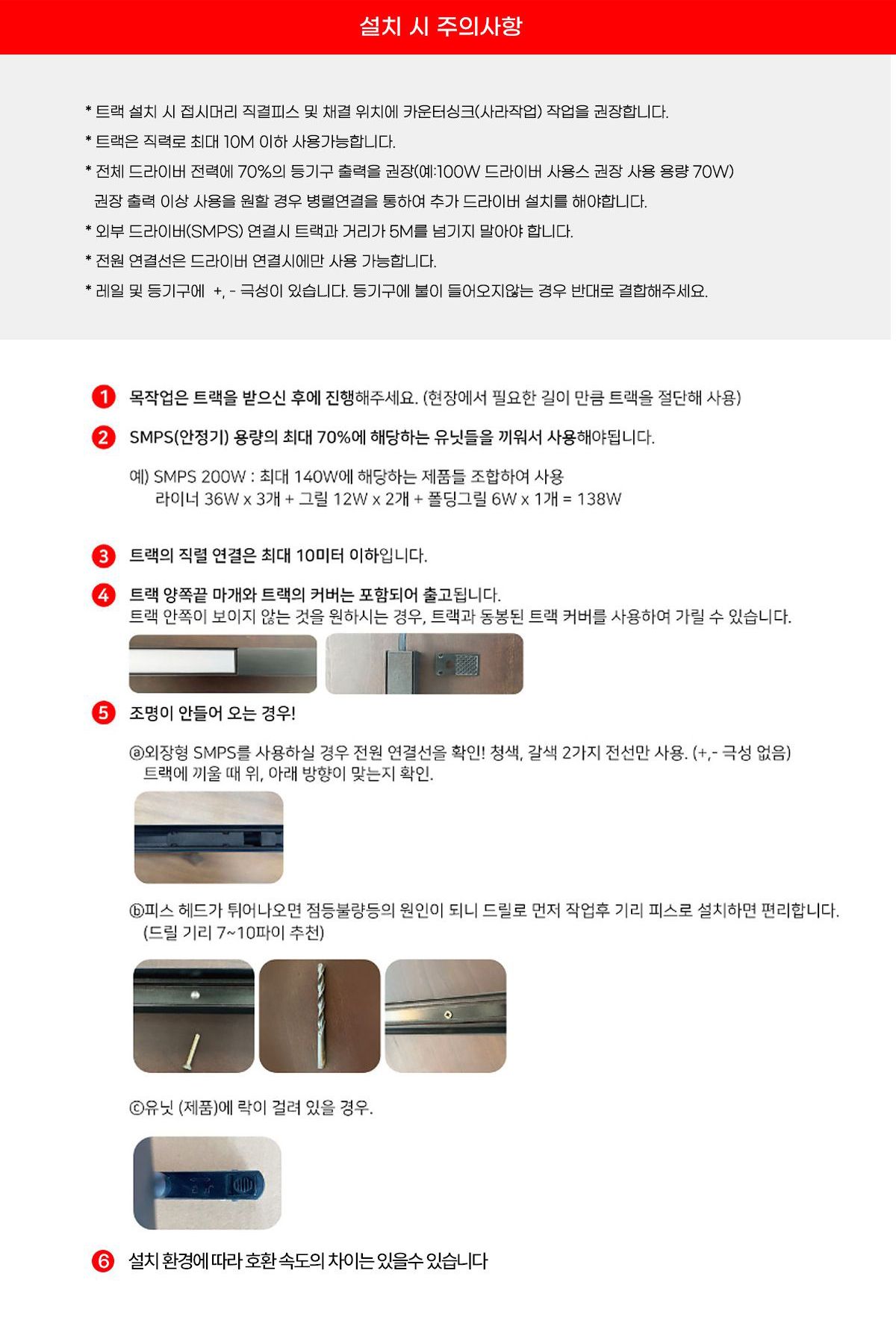 설치 시 주의사항

* 트랙 설치 시 접시머리 직결피스 및 채결 위치에 카운터싱크(사라작업) 작업을 권장합니다.
* 트랙은 직력로 최대 10M 이하 사용가능합니다.
* 전체 드라이버 전력에 70%의 등기구 출력을 권장(예:100W 드라이버 사용스 권장 사용 용량 70W) 권장 출력 이상 사용을 원할 경우 병렬연결을 통하여 추가 드라이버 설치를 해야합니다.
* 외부 드라이버(SMPS) 연결시 트랙과 거리가 5M를 넘기지 말아야 합니다.
* 전원 연결선은 드라이버 연결시에만 사용 가능합니다.
* 레일 및 등기구에 +, - 극성이 있습니다. 등기구에 불이 들어오지않는 경우 반대로 결합해주세요.

1 목작업은 트랙을 받으신 후에 진행해주세요. (현장에서 필요한 길이 만큼 트랙을 절단해 사용)

2 SMPS(안정기) 용량의 최대 70%에 해당하는 유닛들을 끼워서 사용해야됩니다.

예) SMPS 200W : 최대 140W에 해당하는 제품들 조합하여 사용
라이너 36W x 3개 + 그릴 12W x 2개 + 폴딩그릴 6W x 1개 = 138W

3 트랙의 직렬 연결은 최대 10미터 이하입니다.

4 트랙 양쪽끝 마개와 트랙의 커버는 포함되어 출고됩니다.
트랙 안쪽이 보이지 않는 것을 원하시는 경우, 트랙과 동봉된 트랙 커버를 사용하여 가릴 수 있습니다.

5 조명이 안들어 오는 경우!

ⓐ외장형 SMPS를 사용하실 경우 전원 연결선을 확인! 청색, 갈색 2가지 전선만 사용. (+,- 극성 없음)
트랙에 끼울 때 위, 아래 방향이 맞는지 확인.

ⓑ피스 헤드가 튀어나오면 점등불량등의 원인이 되니 드릴로 먼저 작업후 기리 피스로 설치하면 편리합니다.
(드릴 기리 7~10파이 추천)

ⓒ유닛 (제품)에 락이 걸려 있을 경우.

6 설치 환경에 따라 호환 속도의 차이는 있을수 있습니다